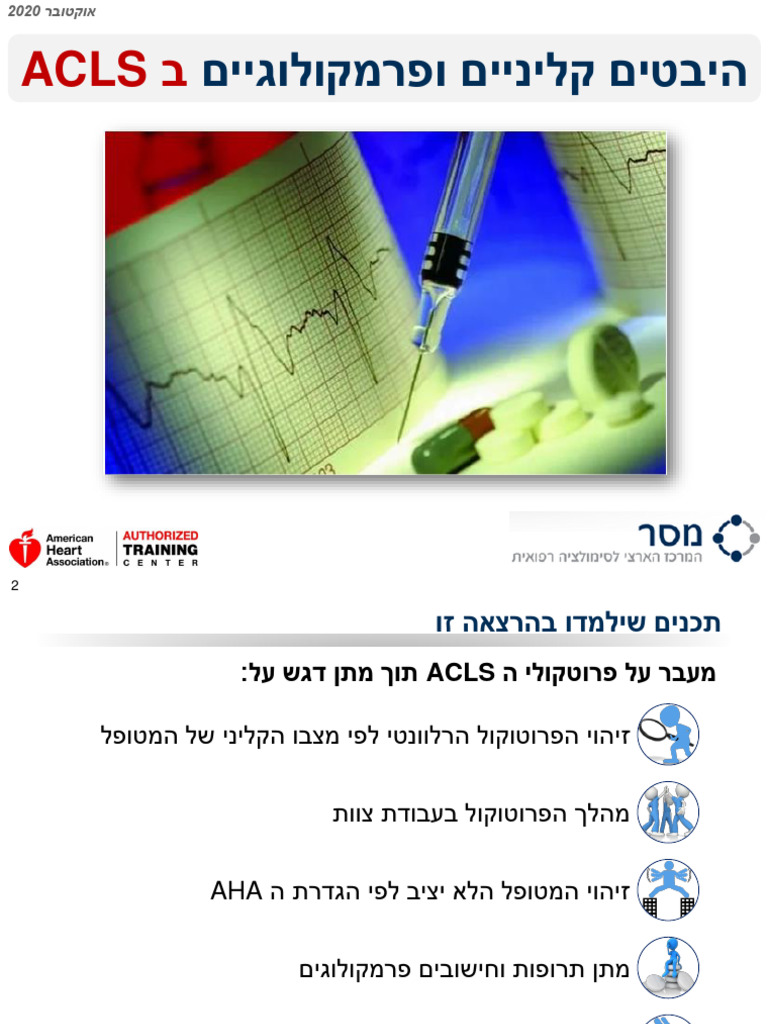 אוקטובר 2020

היבטים קליניים ופרמקולוגיים ב ACLS

American Heart Association® AUTHORIZED TRAINING CENTER

מסר
המרכז הארצי לסימולציה רפואית

2

תכנים שילמדו בהרצאה זו

מעבר על פרוטקולי ה ACLS תוך מתן דגש על:

זיהוי הפרוטוקול הרלוונטי לפי מצבו הקליני של המטופל

מהלך הפרוטוקול בעבודת צוות

זיהוי המטופל הלא יציב לפי הגדרת ה AHA

מתן תרופות וחישובים פרמקולוגים